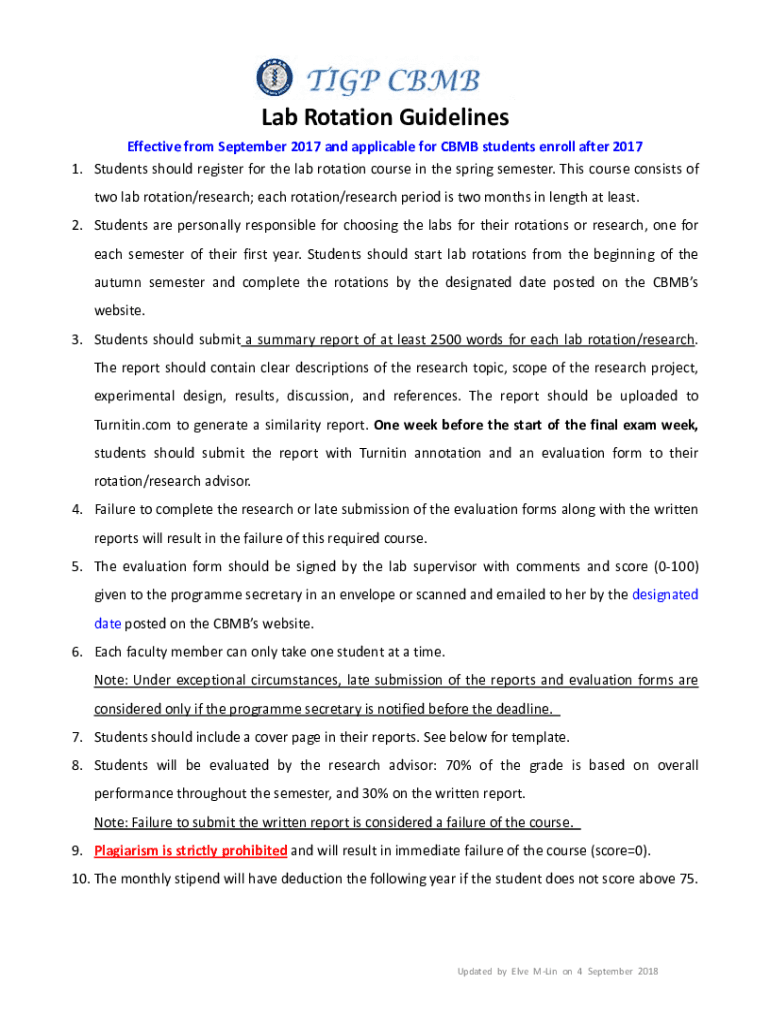 TIGP CBMB

Lab Rotation Guidelines

Effective from September 2017 and applicable for CBMB students enroll after 2017

1. Students should register for the lab rotation course in the spring semester. This course consists of two lab rotation/research; each rotation/research period is two months in length at least.

2. Students are personally responsible for choosing the labs for their rotations or research, one for each semester of their first year. Students should start lab rotations from the beginning of the autumn semester and complete the rotations by the designated date posted on the CBMB's website.

3. Students should submit a summary report of at least 2500 words for each lab rotation/research. The report should contain clear descriptions of the research topic, scope of the research project, experimental design, results, discussion, and references. The report should be uploaded to Turnitin.com to generate a similarity report. One week before the start of the final exam week, students should submit the report with Turnitin annotation and an evaluation form to their rotation/research advisor.

4. Failure to complete the research or late submission of the evaluation forms along with the written reports will result in the failure of this required course.

5. The evaluation form should be signed by the lab supervisor with comments and score (0-100) given to the programme secretary in an envelope or scanned and emailed to her by the designated date posted on the CBMB's website.

6. Each faculty member can only take one student at a time.
Note: Under exceptional circumstances, late submission of the reports and evaluation forms are considered only if the programme secretary is notified before the deadline.

7. Students should include a cover page in their reports. See below for template.

8. Students will be evaluated by the research advisor: 70% of the grade is based on overall performance throughout the semester, and 30% on the written report.
Note: Failure to submit the written report is considered a failure of the course.

9. Plagiarism is strictly prohibited and will result in immediate failure of the course (score=0).

10. The monthly stipend will have deduction the following year if the student does not score above 75.

Updated by Elve M-Lin on 4 September 2018